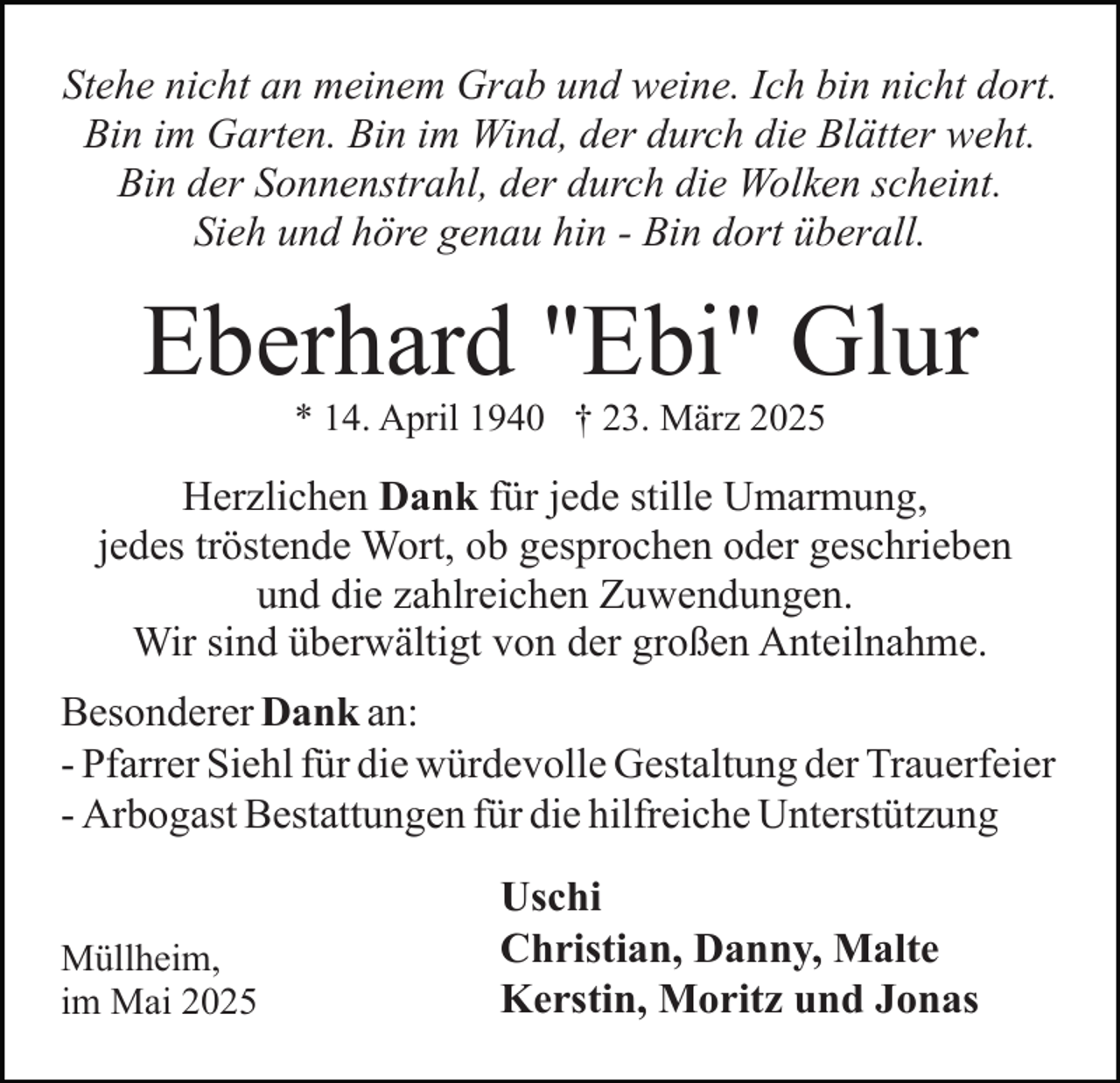 Stehe nicht an meinem Grab und weine. Ich bin nicht dort.
Bin im Garten. Bin im Wind, der durch die Blätter weht.
Bin der Sonnenstrahl, der durch die Wolken scheint.
Sieh und höre genau hin - Bin dort überall.

Eberhard "Ebi" Glur

* 14. April 1940 † 23. März 2025

Herzlichen Dank für jede stille Umarmung, jedes tröstende Wort, ob gesprochen oder geschrieben und die zahlreichen Zuwendungen.
Wir sind überwältigt von der großen Anteilnahme.

Besonderer Dank an:
- Pfarrer Siehl für die würdevolle Gestaltung der Trauerfeier
- Arbogast Bestattungen für die hilfreiche Unterstützung

Müllheim,
im Mai 2025

Uschi
Christian, Danny, Malte
Kerstin, Moritz und Jonas